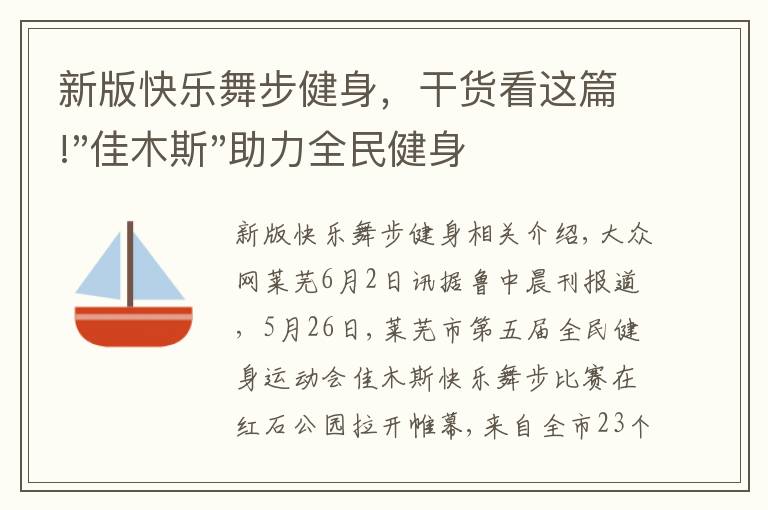 新版快乐舞步健身，干货看这篇!”佳木斯”助力全民健身

新版快乐舞步健身相关介绍，大众网莱芜6月2日讯据鲁中晨刊报道，5月26日，莱芜市第五届全民健身运动会佳木斯快乐舞步比赛在红石公园拉开帷幕，来自全市23个